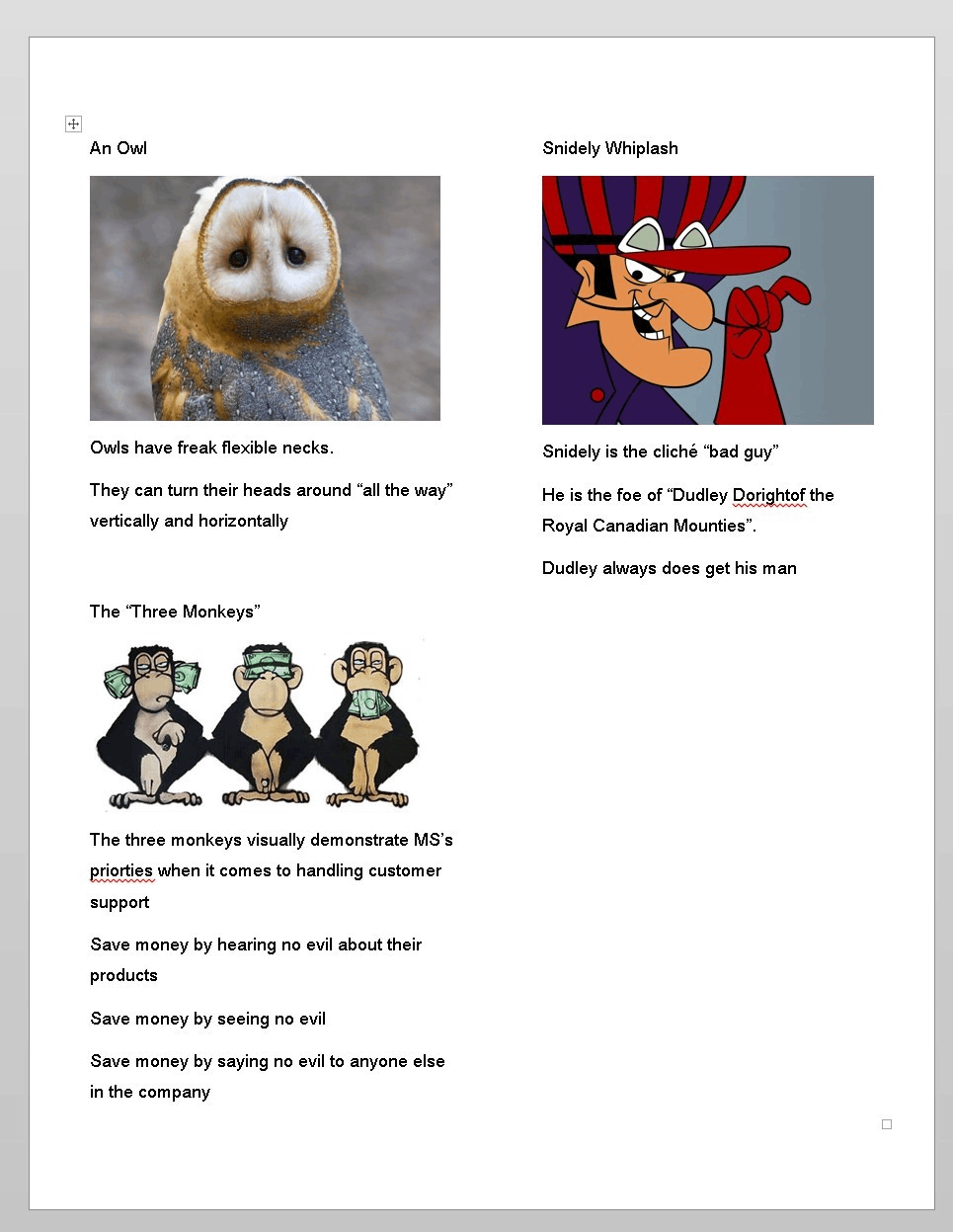 An Owl

Owls have freak flexible necks.

They can turn their heads around “all the way” vertically and horizontally

The “Three Monkeys”

The three monkeys visually demonstrate MS’s priorties when it comes to handling customer support

Save money by hearing no evil about their products

Save money by seeing no evil

Save money by saying no evil to anyone else in the company

Snidely Whiplash

Snidely is the cliché “bad guy”

He is the foe of “Dudley Dorightof the Royal Canadian Mounties”.

Dudley always does get his man